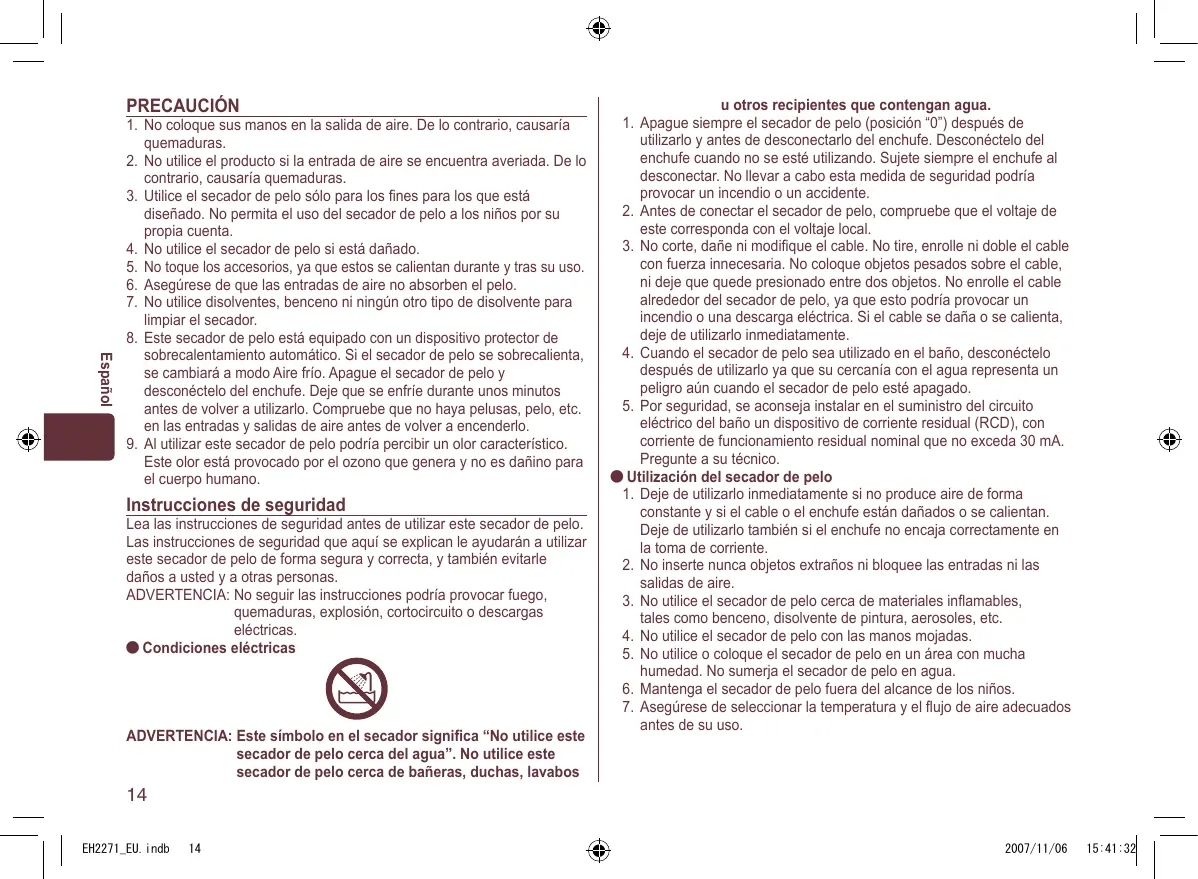 PRECAUCIÓN
1. No coloque sus manos en la salida de aire. De lo contrario, causaría quemaduras.
2. No utilice el producto si la entrada de aire se encuentra averiada. De lo contrario, causaría quemaduras.
3. Utilice el secador de pelo sólo para los fines para los que está diseñado. No permita el uso del secador de pelo a los niños por su propia cuenta.
4. No utilice el secador de pelo si está dañado.
5. No toque los accesorios, ya que estos se calientan durante y tras su uso.
6. Asegúrese de que las entradas de aire no absorben el pelo.
7. No utilice disolventes, benceno ni ningún otro tipo de disolvente para limpiar el secador.
8. Este secador de pelo está equipado con un dispositivo protector de sobrecalentamiento automático. Si el secador de pelo se sobrecalienta, se cambiará a modo Aire frío. Apague el secador de pelo y desconéctelo del enchufe. Deje que se enfríe durante unos minutos antes de volver a utilizarlo. Compruebe que no haya pelusas, pelo, etc. en las entradas y salidas de aire antes de volver a encenderlo.
9. Al utilizar este secador de pelo podría percibir un olor característico. Este olor está provocado por el ozono que genera y no es dañino para el cuerpo humano.

Instrucciones de seguridad
Lea las instrucciones de seguridad antes de utilizar este secador de pelo. Las instrucciones de seguridad que aquí se explican le ayudarán a utilizar este secador de pelo de forma segura y correcta, y también evitarle daños a usted y a otras personas.
ADVERTENCIA: No seguir las instrucciones podría provocar fuego, quemaduras, explosión, cortocircuito o descargas eléctricas.
● Condiciones eléctricas

ADVERTENCIA: Este símbolo en el secador significa “No utilice este secador de pelo cerca del agua”. No utilice este secador de pelo cerca de bañeras, duchas, lavabos u otros recipientes que contengan agua.
1. Apague siempre el secador de pelo (posición “0”) después de utilizarlo y antes de desconectarlo del enchufe. Desconéctelo del enchufe cuando no se esté utilizando. Sujete siempre el enchufe al desconectar. No llevar a cabo esta medida de seguridad podría provocar un incendio o un accidente.
2. Antes de conectar el secador de pelo, compruebe que el voltaje de este corresponda con el voltaje local.
3. No corte, dañe ni modifique el cable. No tire, enrolle ni doble el cable con fuerza innecesaria. No coloque objetos pesados sobre el cable, ni deje que quede presionado entre dos objetos. No enrolle el cable alrededor del secador de pelo, ya que esto podría provocar un incendio o una descarga eléctrica. Si el cable se daña o se calienta, deje de utilizarlo inmediatamente.
4. Cuando el secador de pelo sea utilizado en el baño, desconéctelo después de utilizarlo ya que su cercanía con el agua representa un peligro aún cuando el secador de pelo esté apagado.
5. Por seguridad, se aconseja instalar en el suministro del circuito eléctrico del baño un dispositivo de corriente residual (RCD), con corriente de funcionamiento residual nominal que no exceda 30 mA. Pregunte a su técnico.
● Utilización del secador de pelo
1. Deje de utilizarlo inmediatamente si no produce aire de forma constante y si el cable o el enchufe están dañados o se calientan. Deje de utilizarlo también si el enchufe no encaja correctamente en la toma de corriente.
2. No inserte nunca objetos extraños ni bloquee las entradas ni las salidas de aire.
3. No utilice el secador de pelo cerca de materiales inflamables, tales como benceno, disolvente de pintura, aerosoles, etc.
4. No utilice el secador de pelo con las manos mojadas.
5. No utilice o coloque el secador de pelo en un área con mucha humedad. No sumerja el secador de pelo en agua.
6. Mantenga el secador de pelo fuera del alcance de los niños.
7. Asegúrese de seleccionar la temperatura y el flujo de aire adecuados antes de su uso.

Español

14

EH2271_EU.indb 14
2007/11/06 15:41:32